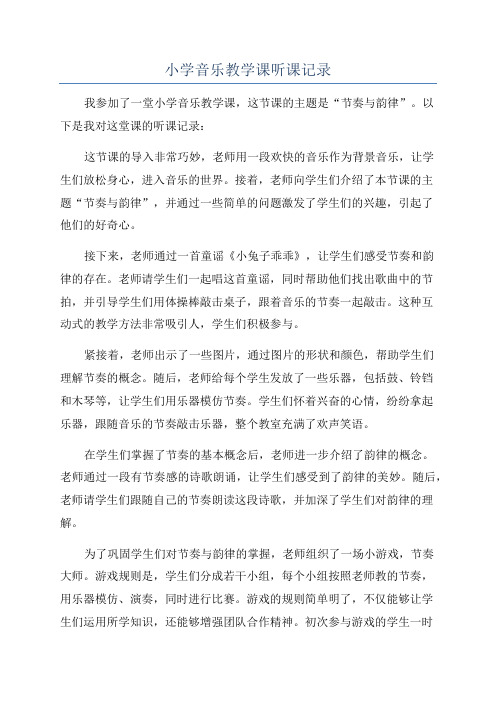 小学音乐教学课听课记录

我参加了一堂小学音乐教学课，这节课的主题是“节奏与韵律”。以下是我对这堂课的听课记录：

这节课的导入非常巧妙，老师用一段欢快的音乐作为背景音乐，让学生们放松身心，进入音乐的世界。接着，老师向学生们介绍了本节课的主题“节奏与韵律”，并通过一些简单的问题激发了学生们的兴趣，引起了他们的好奇心。

接下来，老师通过一首童谣《小兔子乖乖》，让学生们感受节奏和韵律的存在。老师请学生们一起唱这首童谣，同时帮助他们找出歌曲中的节拍，并引导学生们用体操棒敲击桌子，跟着音乐的节奏一起敲击。这种互动式的教学方法非常吸引人，学生们积极参与。

紧接着，老师出示了一些图片，通过图片的形状和颜色，帮助学生们理解节奏的概念。随后，老师给每个学生发放了一些乐器，包括鼓、铃铛和木琴等，让学生们用乐器模仿节奏。学生们怀着兴奋的心情，纷纷拿起乐器，跟随音乐的节奏敲击乐器，整个教室充满了欢声笑语。

在学生们掌握了节奏的基本概念后，老师进一步介绍了韵律的概念。老师通过一段有节奏感的诗歌朗诵，让学生们感受到了韵律的美妙。随后，老师请学生们跟随自己的节奏朗读这段诗歌，并加深了学生们对韵律的理解。

为了巩固学生们对节奏与韵律的掌握，老师组织了一场小游戏，节奏大师。游戏规则是，学生们分成若干小组，每个小组按照老师教的节奏，用乐器模仿、演奏，同时进行比赛。游戏的规则简单明了，不仅能够让学生们运用所学知识，还能够增强团队合作精神。初次参与游戏的学生一时